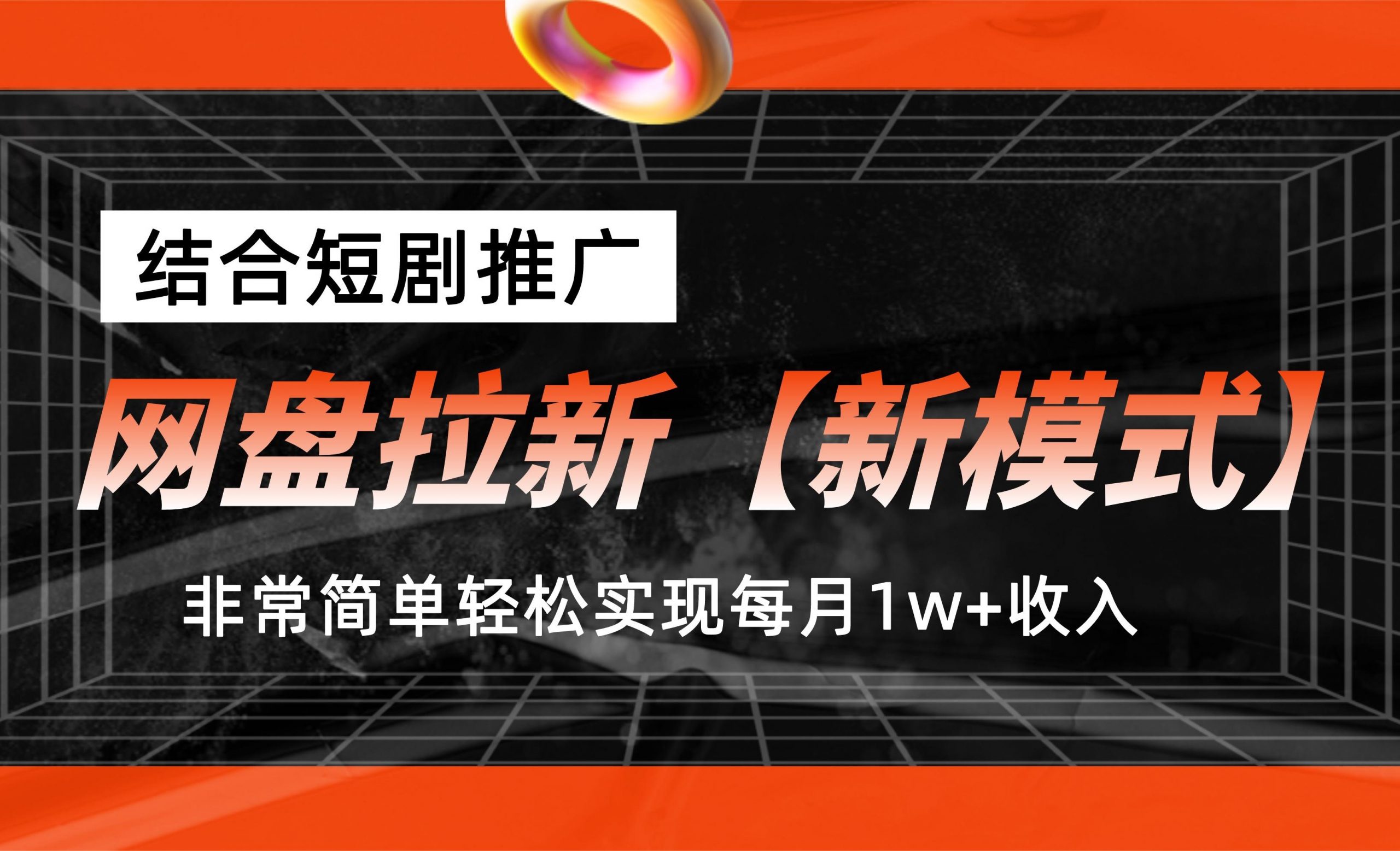 结合短剧推广

网盘拉新【新模式】

非常简单轻松实现每月1w+收入